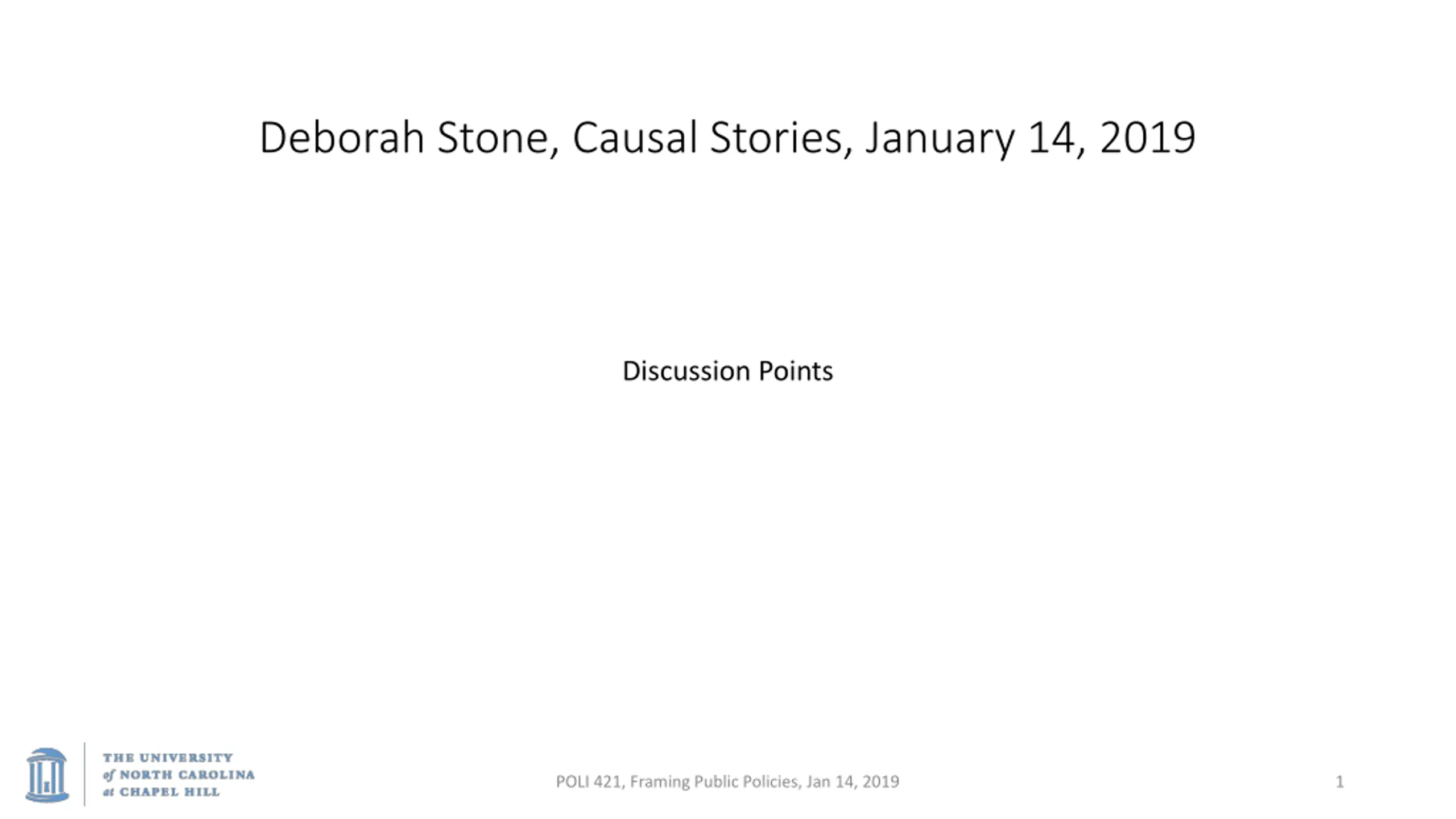 Deborah Stone, Causal Stories, January 14, 2019

Discussion Points

THE UNIVERSITY
of NORTH CAROLINA
at CHAPEL HILL

POLI 421, Framing Public Policies, Jan 14, 2019

1